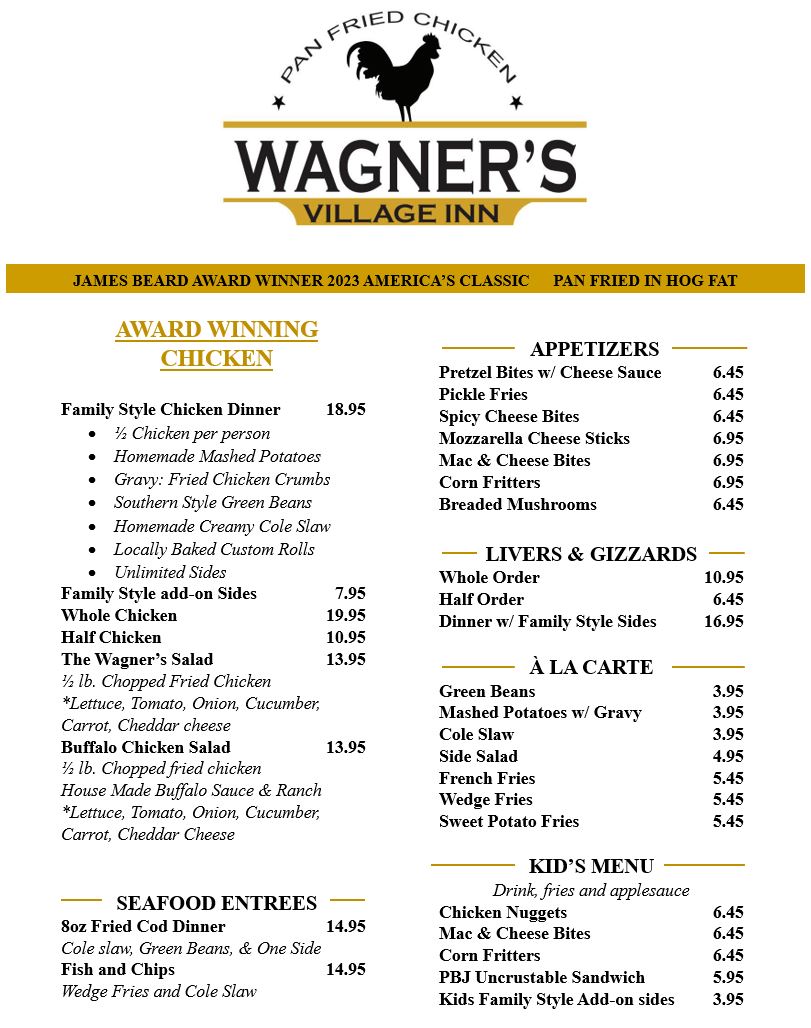 PAN FRIED CHICKEN

WAGNER'S
VILLAGE INN

JAMES BEARD AWARD WINNER 2023 AMERICA'S CLASSIC PAN FRIED IN HOG FAT

AWARD WINNING CHICKEN

Family Style Chicken Dinner 18.95
- ½ Chicken per person
- Homemade Mashed Potatoes
- Gravy: Fried Chicken Crumbs
- Southern Style Green Beans
- Homemade Creamy Cole Slaw
- Locally Baked Custom Rolls
- Unlimited Sides

Family Style add-on Sides 7.95
Whole Chicken 19.95
Half Chicken 10.95
The Wagner's Salad 13.95
½ lb. Chopped Fried Chicken
*Lettuce, Tomato, Onion, Cucumber, Carrot, Cheddar cheese
Buffalo Chicken Salad 13.95
½ lb. Chopped fried chicken
House Made Buffalo Sauce & Ranch
*Lettuce, Tomato, Onion, Cucumber, Carrot, Cheddar Cheese

SEAFOOD ENTREES
8oz Fried Cod Dinner 14.95
Cole slaw, Green Beans, & One Side
Fish and Chips 14.95
Wedge Fries and Cole Slaw

APPETIZERS
Pretzel Bites w/ Cheese Sauce 6.45
Pickle Fries 6.45
Spicy Cheese Bites 6.45
Mozzarella Cheese Sticks 6.95
Mac & Cheese Bites 6.95
Corn Fritters 6.95
Breaded Mushrooms 6.45

LIVERS & GIZZARDS
Whole Order 10.95
Half Order 6.45
Dinner w/ Family Style Sides 16.95

À LA CARTE
Green Beans 3.95
Mashed Potatoes w/ Gravy 3.95
Cole Slaw 3.95
Side Salad 4.95
French Fries 5.45
Wedge Fries 5.45
Sweet Potato Fries 5.45

KID'S MENU
Drink, fries and applesauce
Chicken Nuggets 6.45
Mac & Cheese Bites 6.45
Corn Fritters 6.45
PBJ Uncrustable Sandwich 5.95
Kids Family Style Add-on sides 3.95